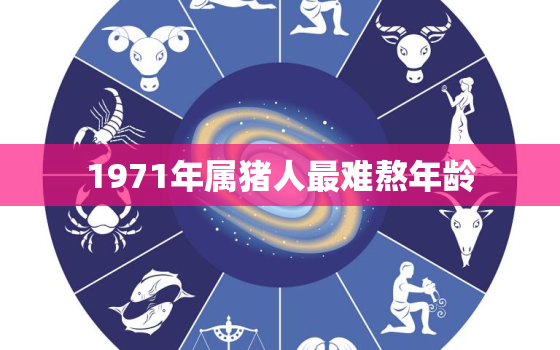 1971年属猪人最难熬年龄